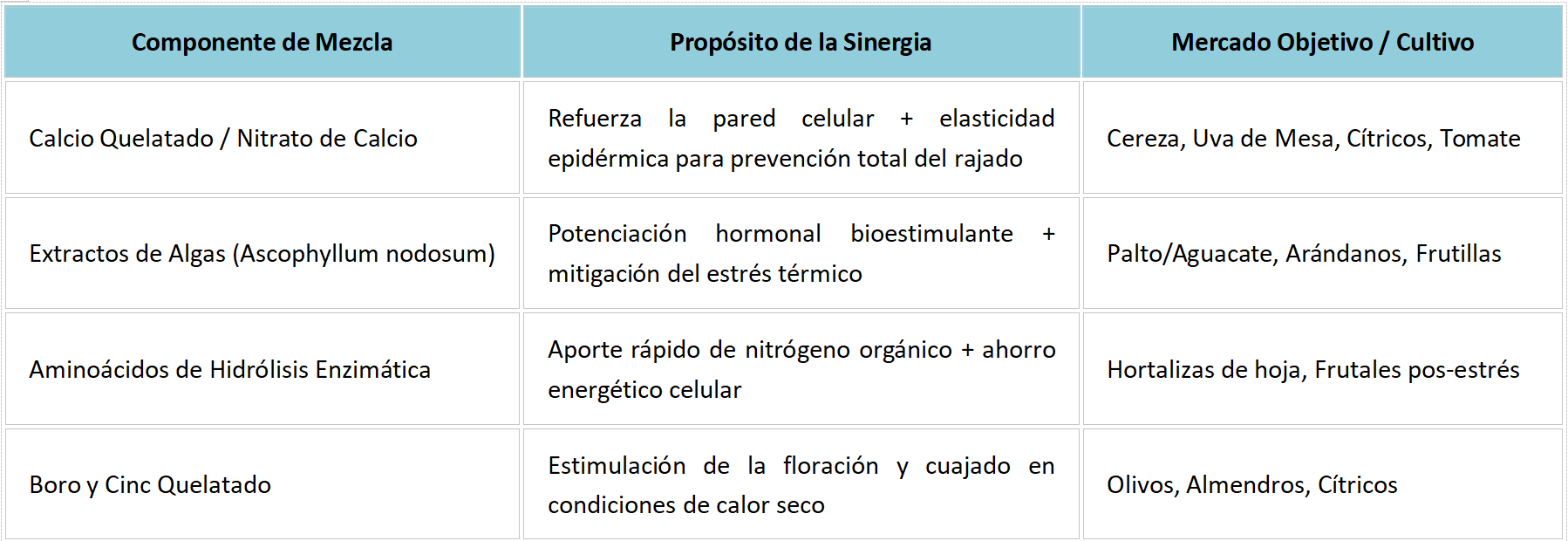 | Componente de Mezcla | Propósito de la Sinergia | Mercado Objetivo / Cultivo |
|---|---|---|
| Calcio Quelatado / Nitrato de Calcio | Refuerza la pared celular + elasticidad epidérmica para prevención total del rajado | Cereza, Uva de Mesa, Cítricos, Tomate |
| Extractos de Algas (Ascophyllum nodosum) | Potenciación hormonal bioestimulante + mitigación del estrés térmico | Palto/Aguacate, Arándanos, Frutillas |
| Aminoácidos de Hidrólisis Enzimática | Aporte rápido de nitrógeno orgánico + ahorro energético celular | Hortalizas de hoja, Frutales pos-estrés |
| Boro y Cinc Quelatado | Estimulación de la floración y cuajado en condiciones de calor seco | Olivos, Almendros, Cítricos |